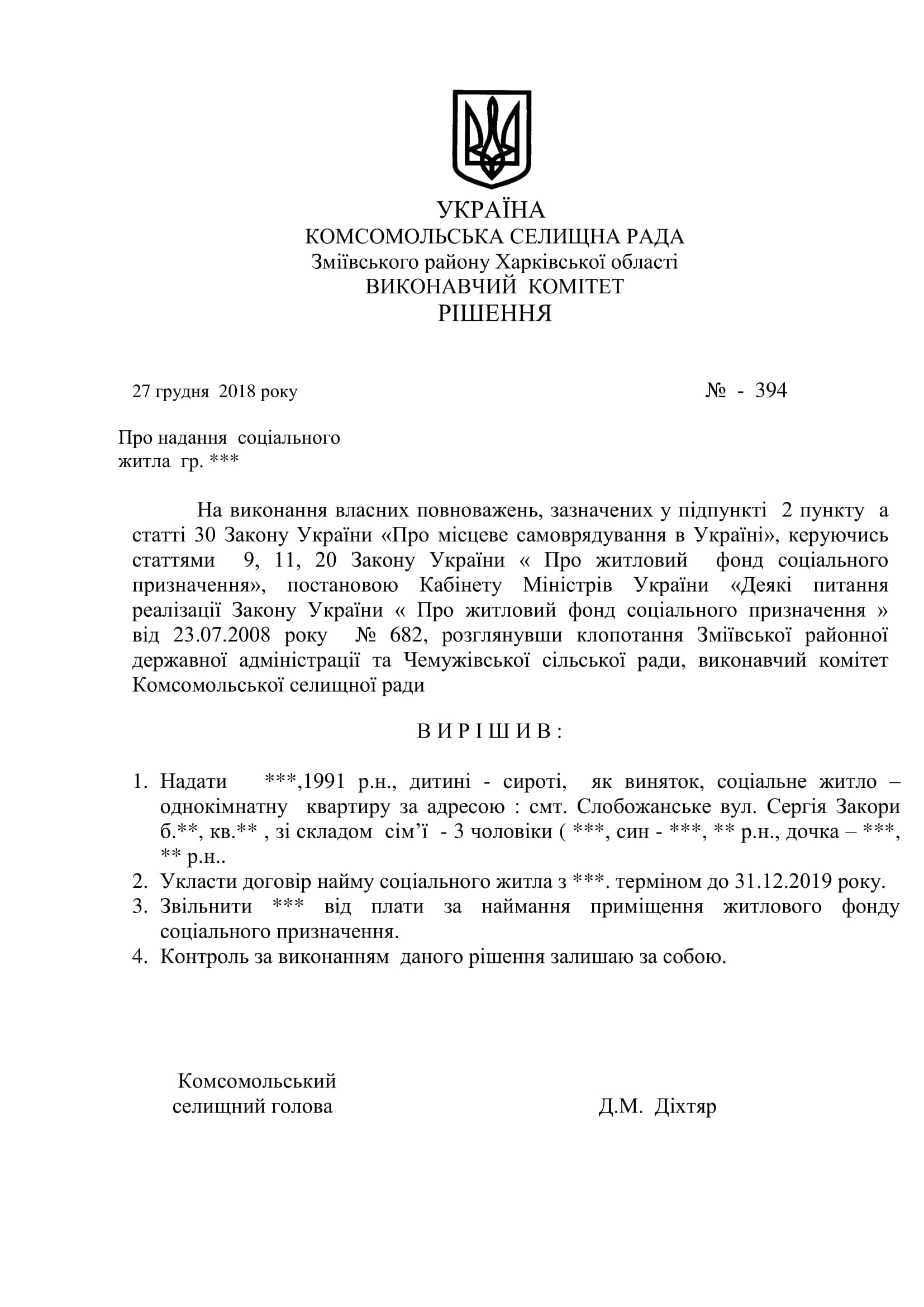 УКРАЇНА
КОМСОМОЛЬСЬКА СЕЛИЩНА РАДА
Зміївського району Харківської області
ВИКОНАВЧИЙ КОМІТЕТ
РІШЕННЯ

27 грудня 2018 року № - 394

Про надання соціального
житла гр. ***

На виконання власних повноважень, зазначених у підпункті 2 пункту а статті 30 Закону України «Про місцеве самоврядування в Україні», керуючись статтями 9, 11, 20 Закону України « Про житловий фонд соціального призначення», постановою Кабінету Міністрів України «Деякі питання реалізації Закону України « Про житловий фонд соціального призначення » від 23.07.2008 року № 682, розглянувши клопотання Зміївської районної державної адміністрації та Чемужівської сільської ради, виконавчий комітет Комсомольської селищної ради

В И Р І Ш И В :

1. Надати ***,1991 р.н., дитині - сироті, як виняток, соціальне житло – однокімнатну квартиру за адресою : смт. Слобожанське вул. Сергія Закори б.**, кв.** , зі складом сім’ї - 3 чоловіки ( ***, син - ***, ** р.н., дочка – ***, ** р.н..
2. Укласти договір найму соціального житла з ***. терміном до 31.12.2019 року.
3. Звільнити *** від плати за наймання приміщення житлового фонду соціального призначення.
4. Контроль за виконанням даного рішення залишаю за собою.

Комсомольський
селищний голова Д.М. Діхтяр